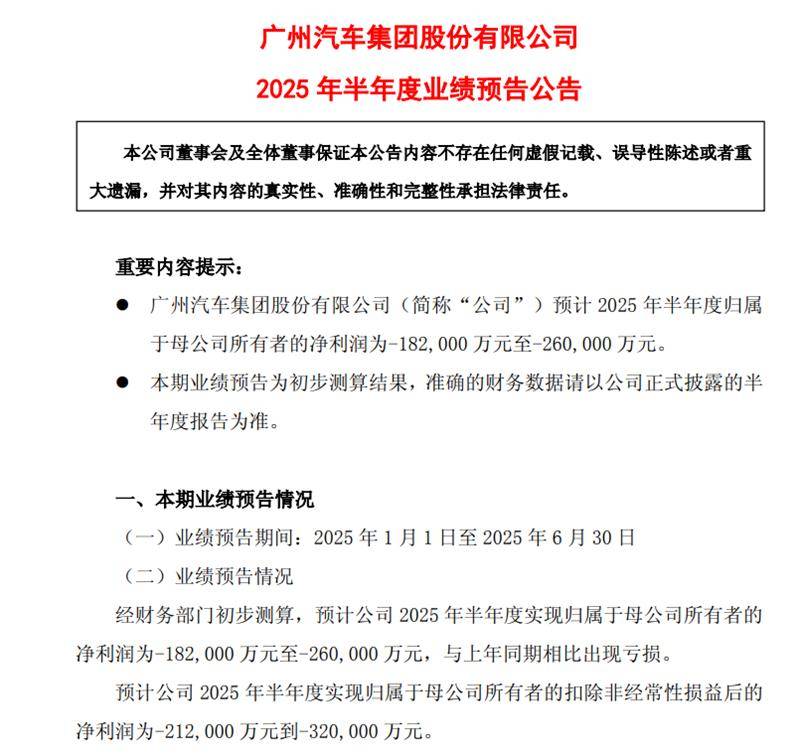 广州汽车集团股份有限公司

2025 年半年度业绩预告公告

本公司董事会及全体董事保证本公告内容不存在任何虚假记载、误导性陈述或者重大遗漏，并对其内容的真实性、准确性和完整性承担法律责任。

重要内容提示：

● 广州汽车集团股份有限公司（简称“公司”）预计 2025 年半年度归属于母公司所有者的净利润为-182,000 万元至-260,000 万元。

● 本期业绩预告为初步测算结果，准确的财务数据请以公司正式披露的半年度报告为准。

一、本期业绩预告情况

（一）业绩预告期间：2025 年 1 月 1 日至 2025 年 6 月 30 日

（二）业绩预告情况

经财务部门初步测算，预计公司 2025 年半年度实现归属于母公司所有者的净利润为-182,000 万元至-260,000 万元，与上年同期相比出现亏损。

预计公司 2025 年半年度实现归属于母公司所有者的扣除非经常性损益后的净利润为-212,000 万元到-320,000 万元。